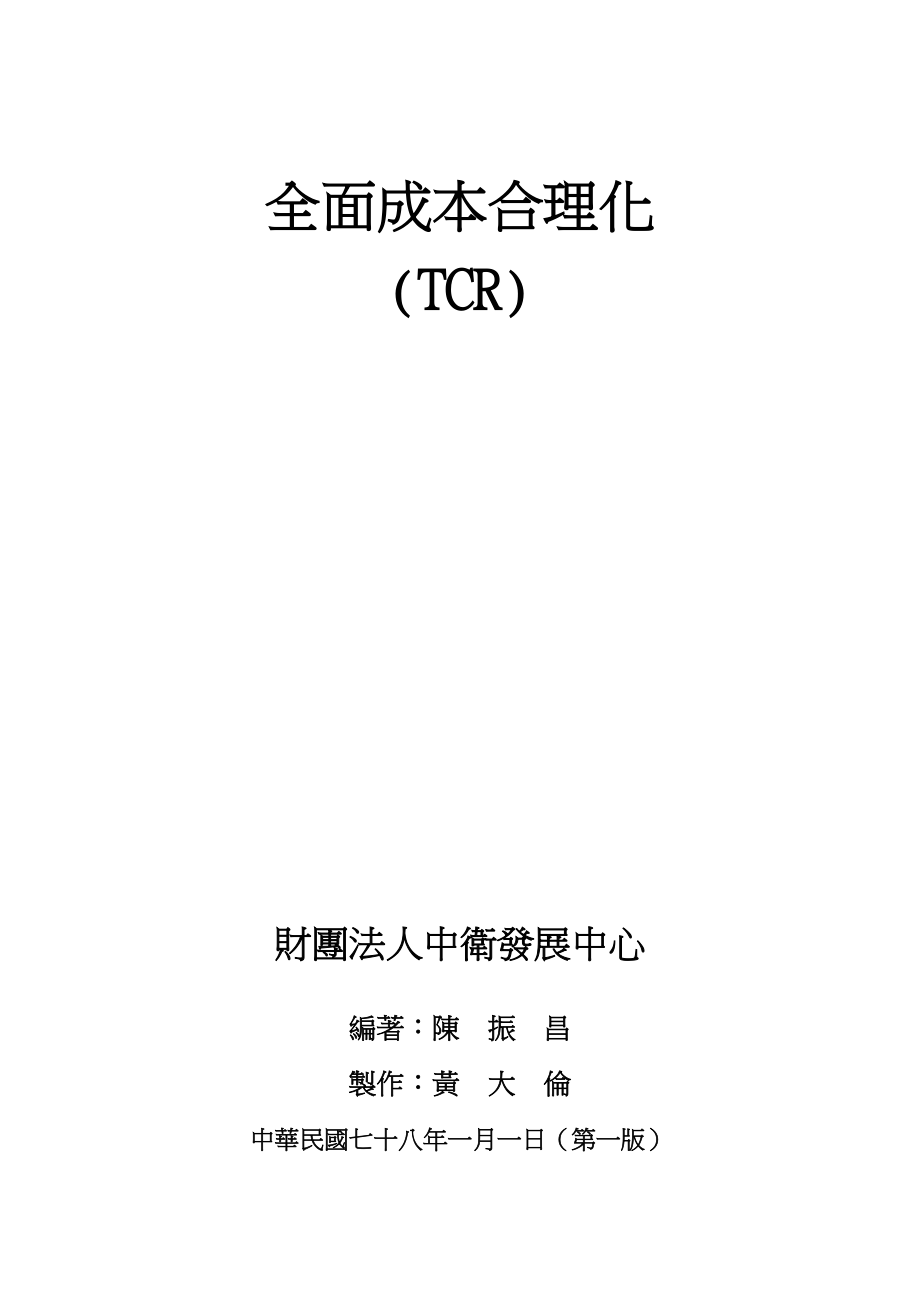 全面成本合理化
(TCR)

財團法人中衛發展中心

編著：陳　振　昌

製作：黃　大　倫

中華民國七十八年一月一日（第一版）